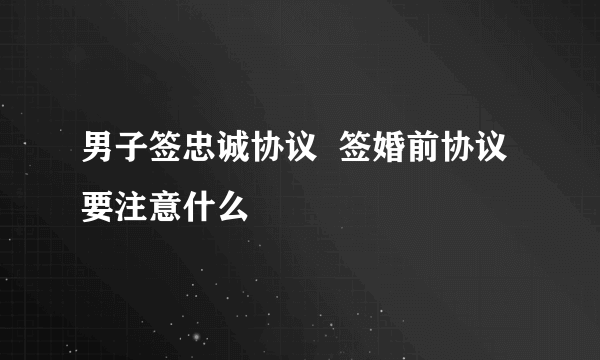 男子签忠诚协议 签婚前协议要注意什么